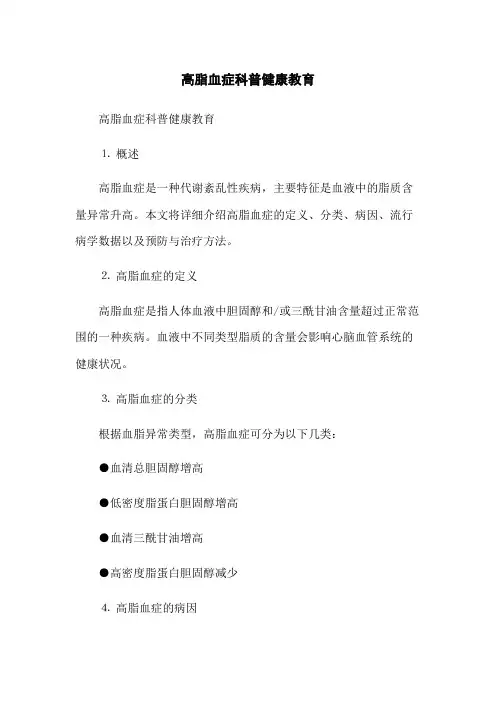 高脂血症科普健康教育

高脂血症科普健康教育

1. 概述

高脂血症是一种代谢紊乱性疾病，主要特征是血液中的脂质含量异常升高。本文将详细介绍高脂血症的定义、分类、病因、流行病学数据以及预防与治疗方法。

2. 高脂血症的定义

高脂血症是指人体血液中胆固醇和/或三酰甘油含量超过正常范围的一种疾病。血液中不同类型脂质的含量会影响心脑血管系统的健康状况。

3. 高脂血症的分类

根据血脂异常类型，高脂血症可分为以下几类：

●血清总胆固醇增高

●低密度脂蛋白胆固醇增高

●血清三酰甘油增高

●高密度脂蛋白胆固醇减少

4. 高脂血症的病因